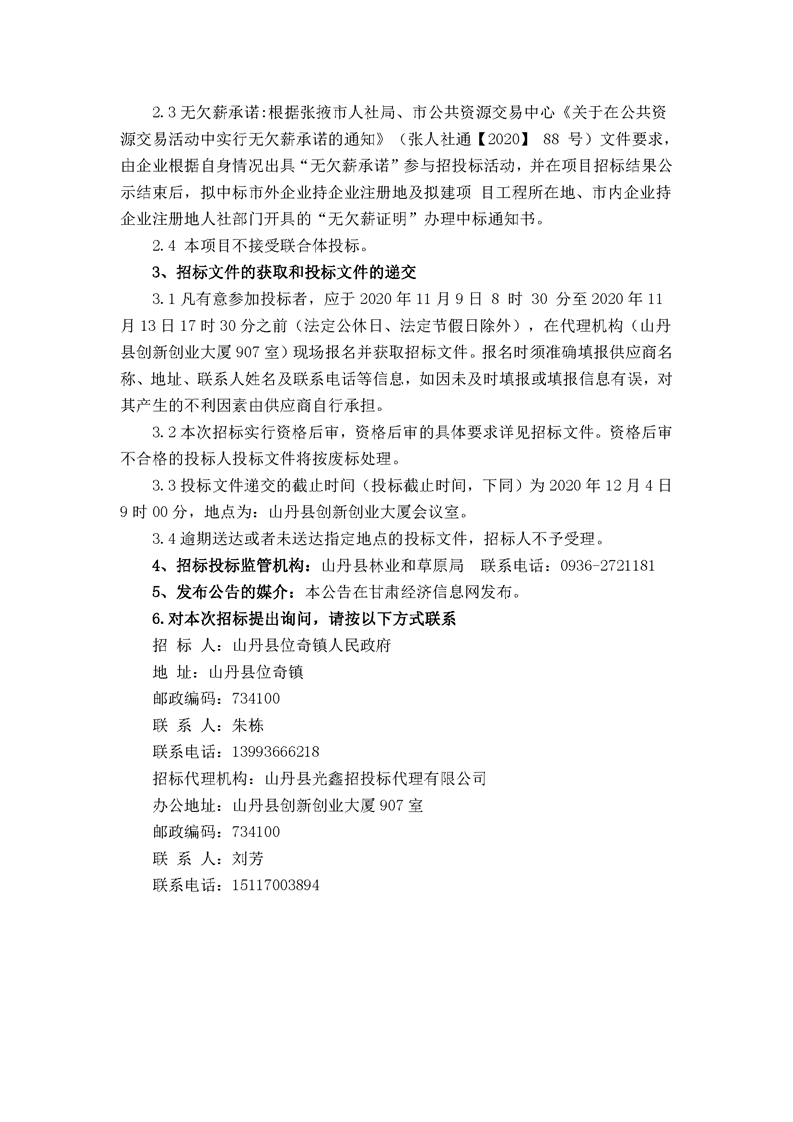 2.3 无欠薪承诺:根据张掖市人社局、市公共资源交易中心《关于在公共资源交易活动中实行无欠薪承诺的通知》（张人社通【2020】 88 号）文件要求，由企业根据自身情况出具“无欠薪承诺”参与招投标活动，并在项目招标结果公示结束后，拟中标市外企业持企业注册地及拟建项 目工程所在地、市内企业持企业注册地人社部门开具的“无欠薪证明”办理中标通知书。

2.4 本项目不接受联合体投标。

3、招标文件的获取和投标文件的递交

3.1 凡有意参加投标者，应于 2020 年 11 月 9 日 8 时 30 分至 2020 年 11 月 13 日 17 时 30 分之前（法定公休日、法定节假日除外），在代理机构（山丹县创新创业大厦 907 室）现场报名并获取招标文件。报名时须准确填报供应商名称、地址、联系人姓名及联系电话等信息，如因未及时填报或填报信息有误，对其产生的不利因素由供应商自行承担。

3.2 本次招标实行资格后审，资格后审的具体要求详见招标文件。资格后审不合格的投标人投标文件将按废标处理。

3.3 投标文件递交的截止时间（投标截止时间，下同）为 2020 年 12 月 4 日 9 时 00 分，地点为：山丹县创新创业大厦会议室。

3.4 逾期送达或者未送达指定地点的投标文件，招标人不予受理。

4、招标投标监管机构：山丹县林业和草原局　联系电话：0936-2721181

5、发布公告的媒介：本公告在甘肃经济信息网发布。

6.对本次招标提出询问，请按以下方式联系

招 标 人：山丹县位奇镇人民政府

地 址：山丹县位奇镇

邮政编码：734100

联 系 人：朱栋

联系电话：13993666218

招标代理机构：山丹县光鑫招投标代理有限公司

办公地址：山丹县创新创业大厦 907 室

邮政编码：734100

联 系 人：刘芳

联系电话：15117003894